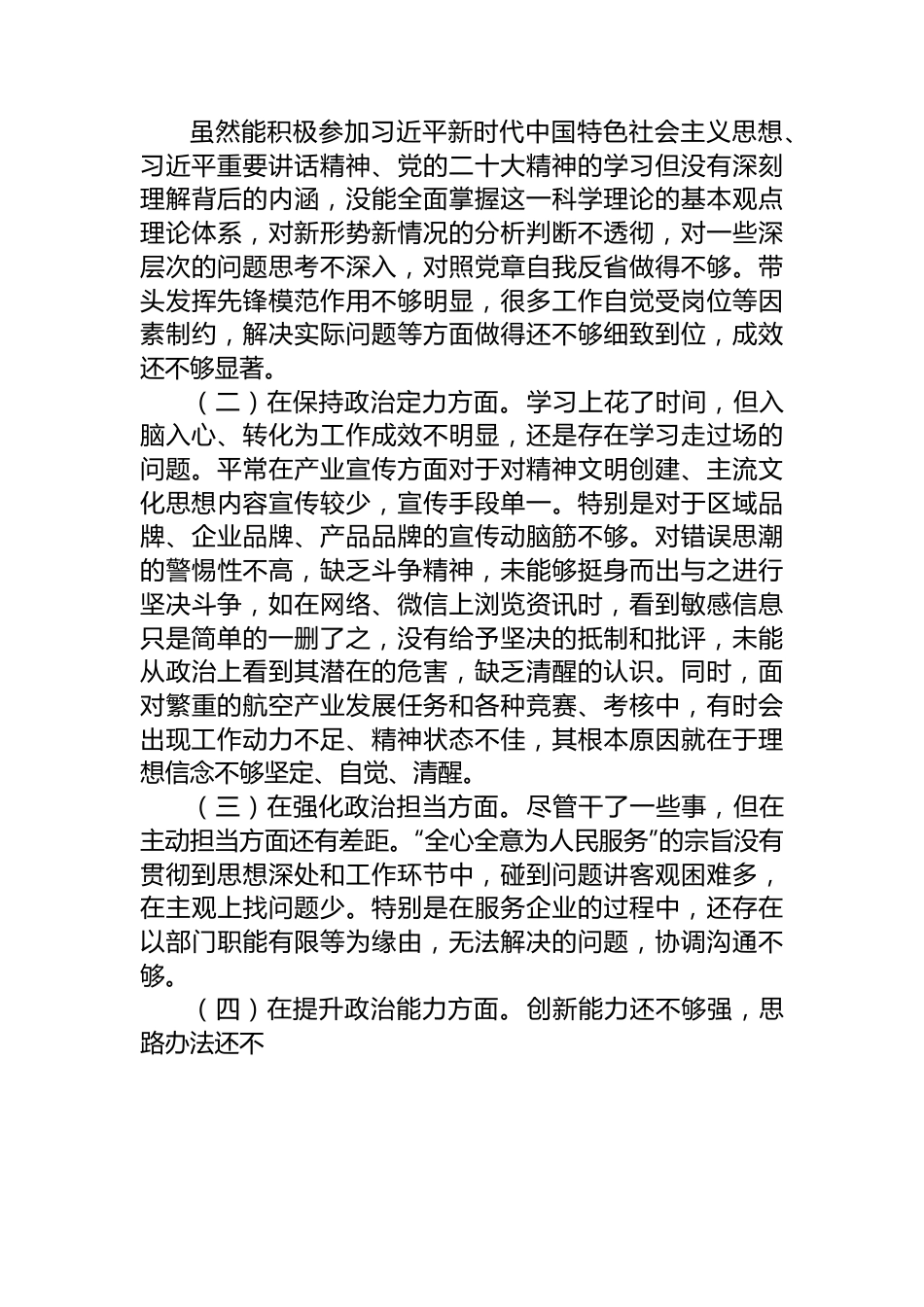 虽然能积极参加习近平新时代中国特色社会主义思想、习近平重要讲话精神、党的二十大精神的学习但没有深刻理解背后的内涵，没能全面掌握这一科学理论的基本观点理论体系，对新形势新情况的分析判断不透彻，对一些深层次的问题思考不深入，对照党章自我反省做得不够。带头发挥先锋模范作用不够明显，很多工作自觉受岗位等因素制约，解决实际问题等方面做得还不够细致到位，成效还不够显著。

（二）在保持政治定力方面。学习上花了时间，但入脑入心、转化为工作成效不明显，还是存在学习走过场的问题。平常在产业宣传方面对于对精神文明创建、主流文化思想内容宣传较少，宣传手段单一。特别是对于区域品牌、企业品牌、产品品牌的宣传动脑筋不够。对错误思潮的警惕性不高，缺乏斗争精神，未能够挺身而出与之进行坚决斗争，如在网络、微信上浏览资讯时，看到敏感信息只是简单的一删了之，没有给予坚决的抵制和批评，未能从政治上看到其潜在的危害，缺乏清醒的认识。同时，面对繁重的航空产业发展任务和各种竞赛、考核中，有时会出现工作动力不足、精神状态不佳，其根本原因就在于理想信念不够坚定、自觉、清醒。

（三）在强化政治担当方面。尽管干了一些事，但在主动担当方面还有差距。“全心全意为人民服务”的宗旨没有贯彻到思想深处和工作环节中，碰到问题讲客观困难多，在主观上找问题少。特别是在服务企业的过程中，还存在以部门职能有限等为缘由，无法解决的问题，协调沟通不够。

（四）在提升政治能力方面。创新能力还不够强，思路办法还不